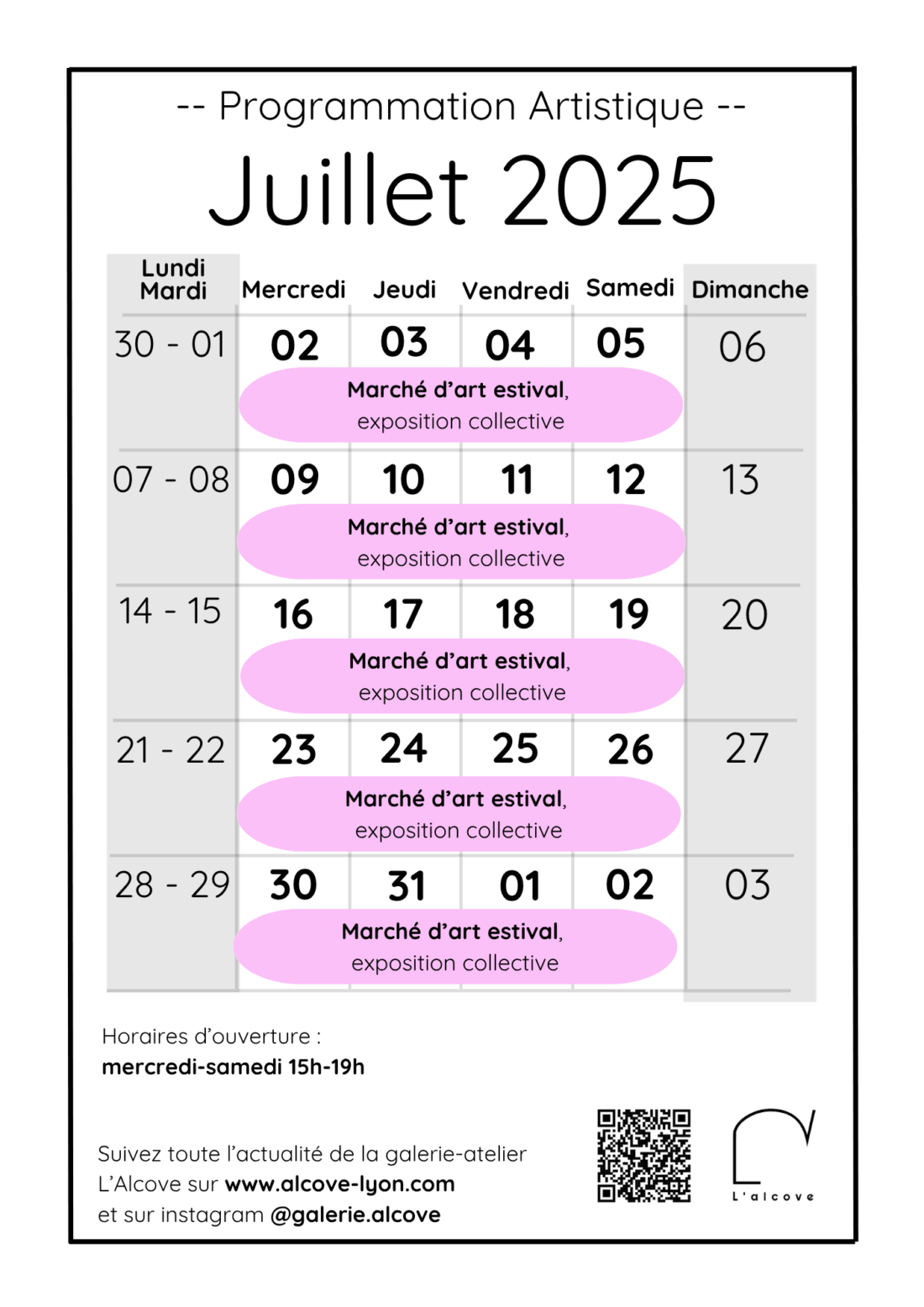 -- Programmation Artistique --

Juillet 2025

| Lundi Mardi | Mercredi | Jeudi | Vendredi | Samedi | Dimanche |
|---|---|---|---|---|---|
| 30 - 01 | 02 | 03 | 04 | 05 | 06 |
| | Marché d'art estival, exposition collective | | | | |
| 07 - 08 | 09 | 10 | 11 | 12 | 13 |
| | Marché d'art estival, exposition collective | | | | |
| 14 - 15 | 16 | 17 | 18 | 19 | 20 |
| | Marché d'art estival, exposition collective | | | | |
| 21 - 22 | 23 | 24 | 25 | 26 | 27 |
| | Marché d'art estival, exposition collective | | | | |
| 28 - 29 | 30 | 31 | 01 | 02 | 03 |
| | Marché d'art estival, exposition collective | | | | |

Horaires d'ouverture :
mercredi-samedi 15h-19h

Suivez toute l'actualité de la galerie-atelier
L'Alcove sur www.alcove-lyon.com
et sur instagram @galerie.alcove

L'alcove